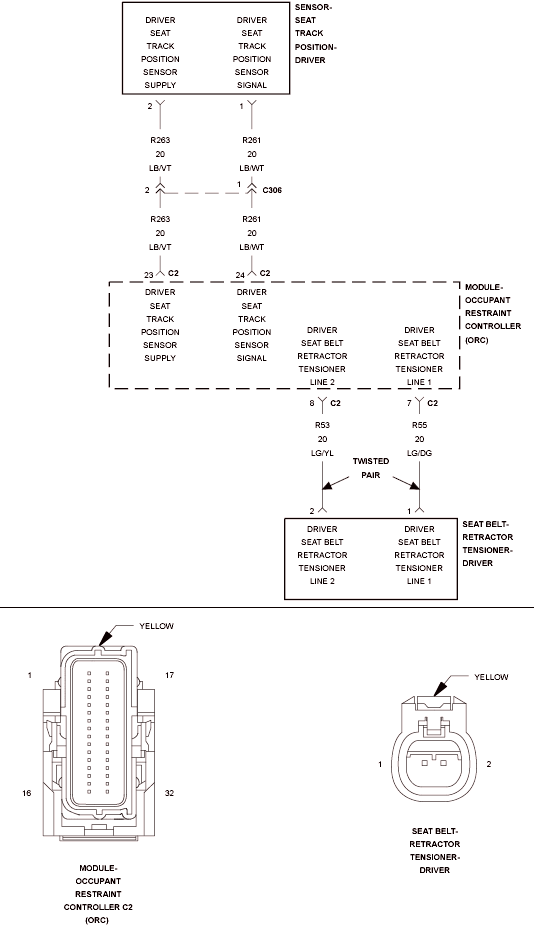 DRIVER SEAT TRACK POSITION SENSOR SUPPLY

DRIVER SEAT TRACK POSITION SENSOR SIGNAL

SENSOR-SEAT TRACK POSITION-DRIVER

2

1

R263
20
LB/VT

R261
20
LB/WT

2

1

C306

R263
20
LB/VT

R261
20
LB/WT

23 C2

24 C2

DRIVER SEAT TRACK POSITION SENSOR SUPPLY

DRIVER SEAT TRACK POSITION SENSOR SIGNAL

DRIVER SEAT BELT RETRACTOR TENSIONER LINE 2

DRIVER SEAT BELT RETRACTOR TENSIONER LINE 1

MODULE-OCCUPANT RESTRAINT CONTROLLER (ORC)

8 C2

7 C2

R53
20
LG/YL

R55
20
LG/DG

TWISTED PAIR

2

1

DRIVER SEAT BELT RETRACTOR TENSIONER LINE 2

DRIVER SEAT BELT RETRACTOR TENSIONER LINE 1

SEAT BELT-RETRACTOR TENSIONER-DRIVER

YELLOW

1

17

16

32

MODULE-OCCUPANT RESTRAINT CONTROLLER C2 (ORC)

YELLOW

1

2

SEAT BELT-RETRACTOR TENSIONER-DRIVER